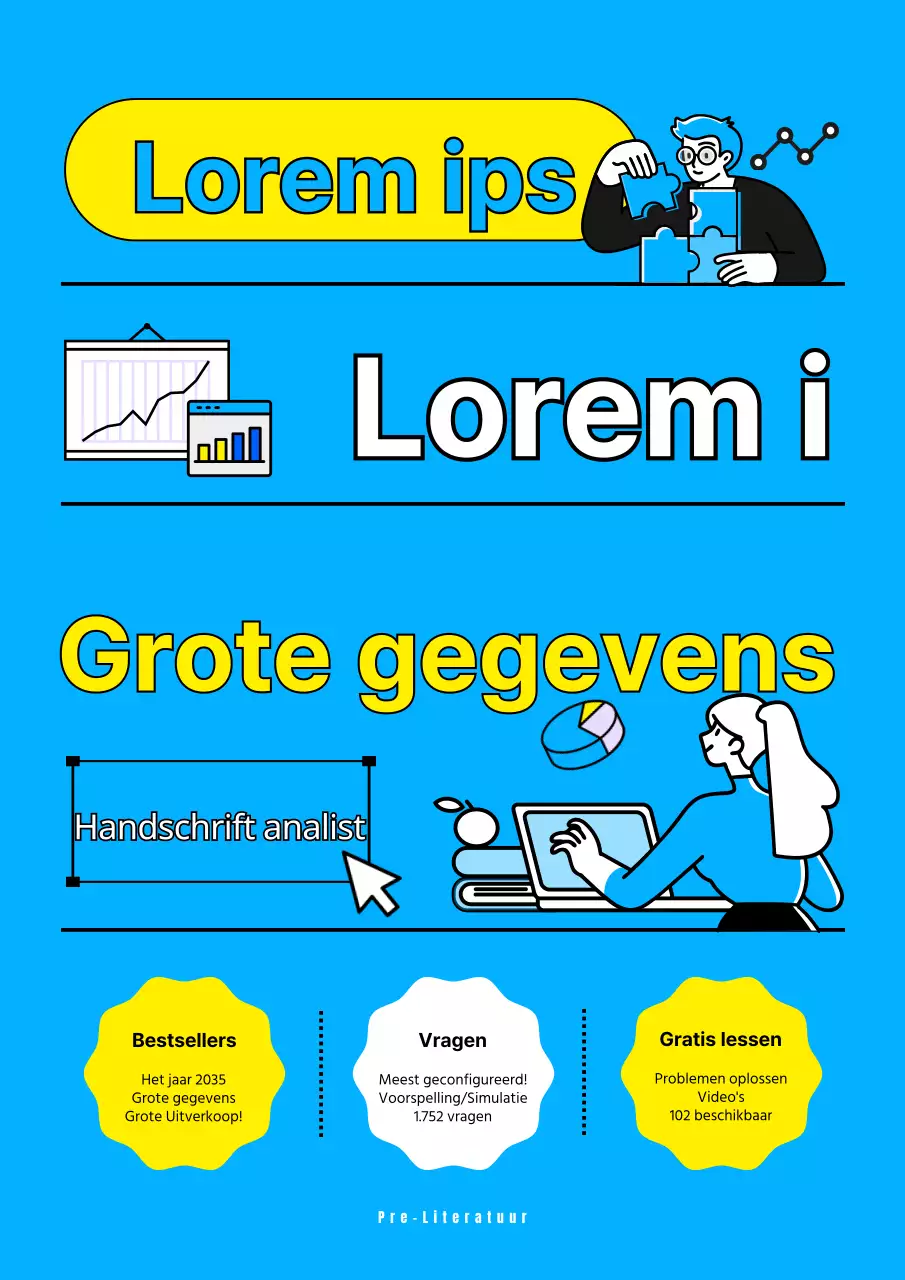 Lorem ips

Lorem i

Grote gegevens

Handschrift analist

Bestsellers

Het jaar 2035
Grote gegevens
Grote Uitverkoop!

Vragen

Meest geconfigureerd!
Voorspelling/Simulatie
1.752 vragen

Gratis lessen

Problemen oplossen
Video's
102 beschikbaar

Pre-Literatuur